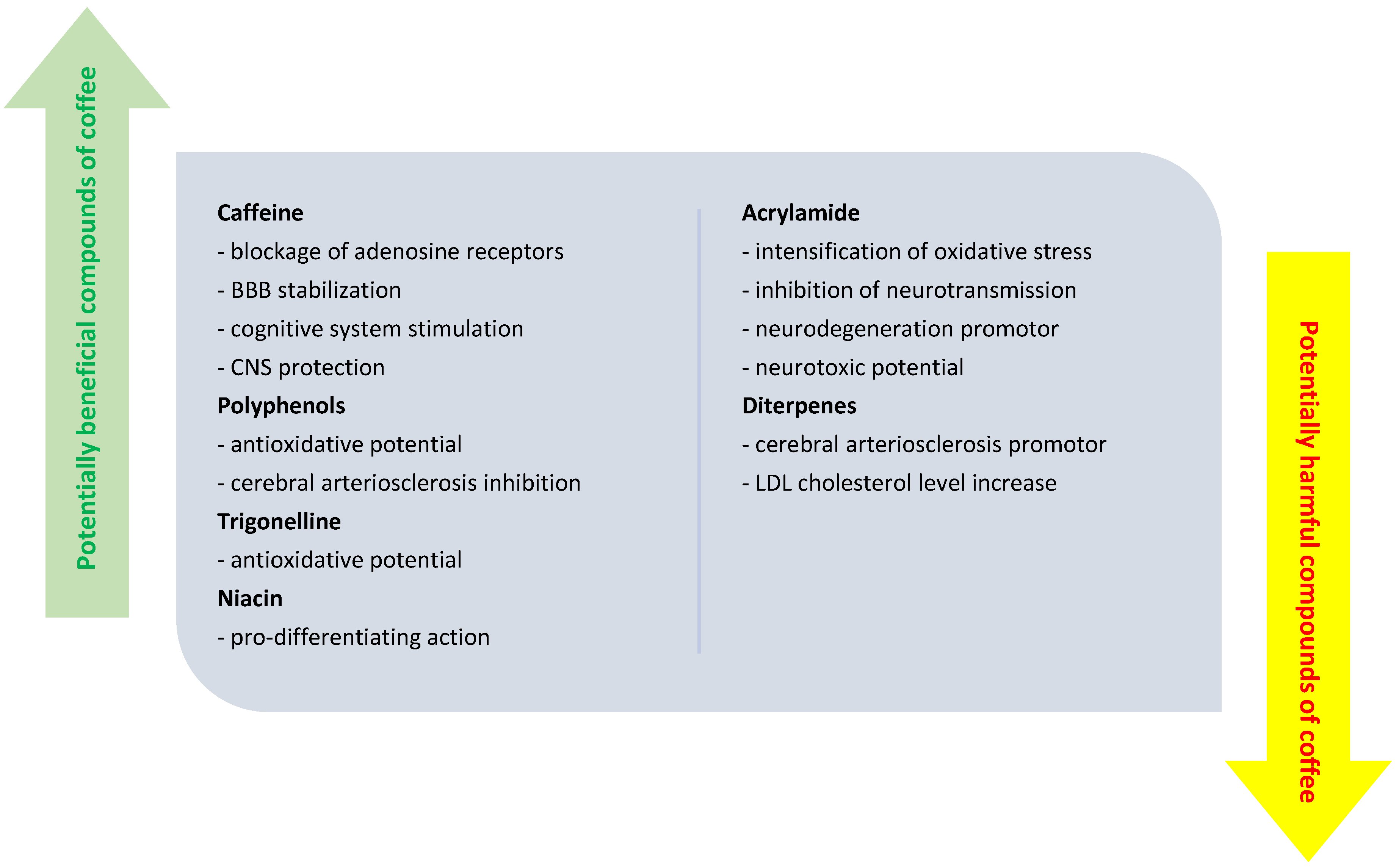 Potentially beneficial compounds of coffee

Caffeine
- blockage of adenosine receptors
- BBB stabilization
- cognitive system stimulation
- CNS protection
Polyphenols
- antioxidative potential
- cerebral arteriosclerosis inhibition
Trigonelline
- antioxidative potential
Niacin
- pro-differentiating action

Acrylamide
- intensification of oxidative stress
- inhibition of neurotransmission
- neurodegeneration promotor
- neurotoxic potential
Diterpenes
- cerebral arteriosclerosis promotor
- LDL cholesterol level increase

Potentially harmful compounds of coffee